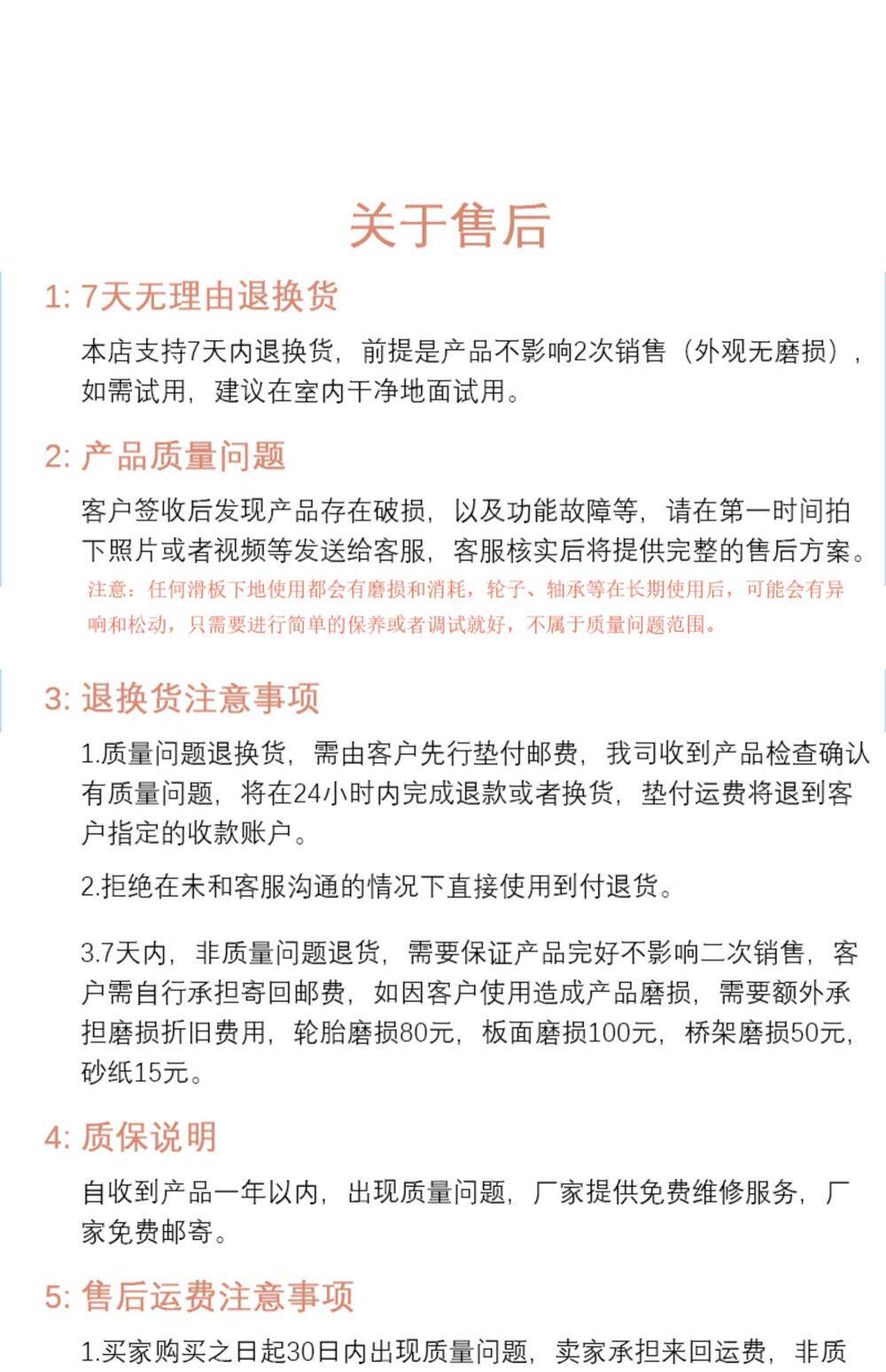 关于售后

1: 7天无理由退换货

本店支持7天内退换货，前提是产品不影响2次销售（外观无磨损），如需试用，建议在室内干净地面试用。

2: 产品质量问题

客户签收后发现产品存在破损，以及功能故障等，请在第一时间拍下照片或者视频等发送给客服，客服核实后将提供完整的售后方案。

注意：任何滑板下地使用都会有磨损和消耗，轮子、轴承等在长期使用后，可能会有异响和松动，只需要进行简单的保养或者调试就好，不属于质量问题范围。

3: 退换货注意事项

1.质量问题退换货，需由客户先行垫付邮费，我司收到产品检查确认有质量问题，将在24小时内完成退款或者换货，垫付运费将退到客户指定的收款账户。

2.拒绝在未和客服沟通的情况下直接使用到付退货。

3.7天内，非质量问题退货，需要保证产品完好不影响二次销售，客户需自行承担寄回邮费，如因客户使用造成产品磨损，需要额外承担磨损折旧费用，轮胎磨损80元，板面磨损100元，桥架磨损50元，砂纸15元。

4: 质保说明

自收到产品一年以内，出现质量问题，厂家提供免费维修服务，厂家免费邮寄。

5: 售后运费注意事项

1.买家购买之日起30日内出现质量问题，卖家承担来回运费，非质